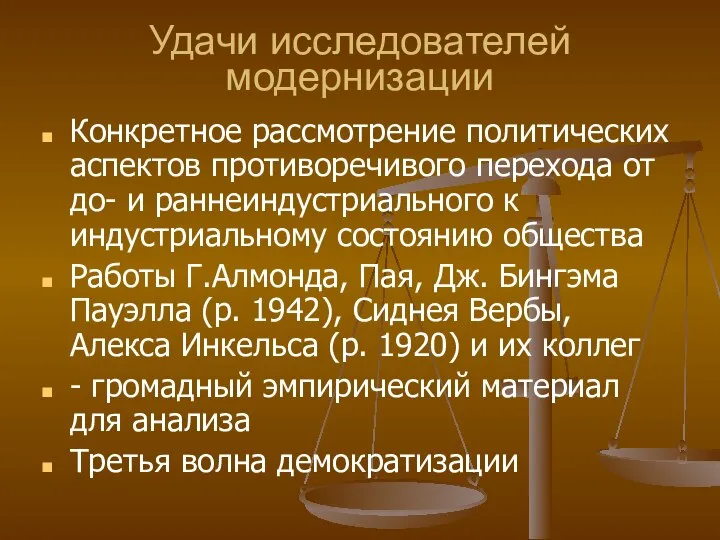 Удачи исследователей модернизации

Конкретное рассмотрение политических аспектов противоречивого перехода от до- и раннеиндустриального к индустриальному состоянию общества

Работы Г.Алмонда, Пая, Дж. Бингэма Пауэлла (р. 1942), Сиднея Вербы, Алекса Инкельса (р. 1920) и их коллег

- громадный эмпирический материал для анализа

Третья волна демократизации